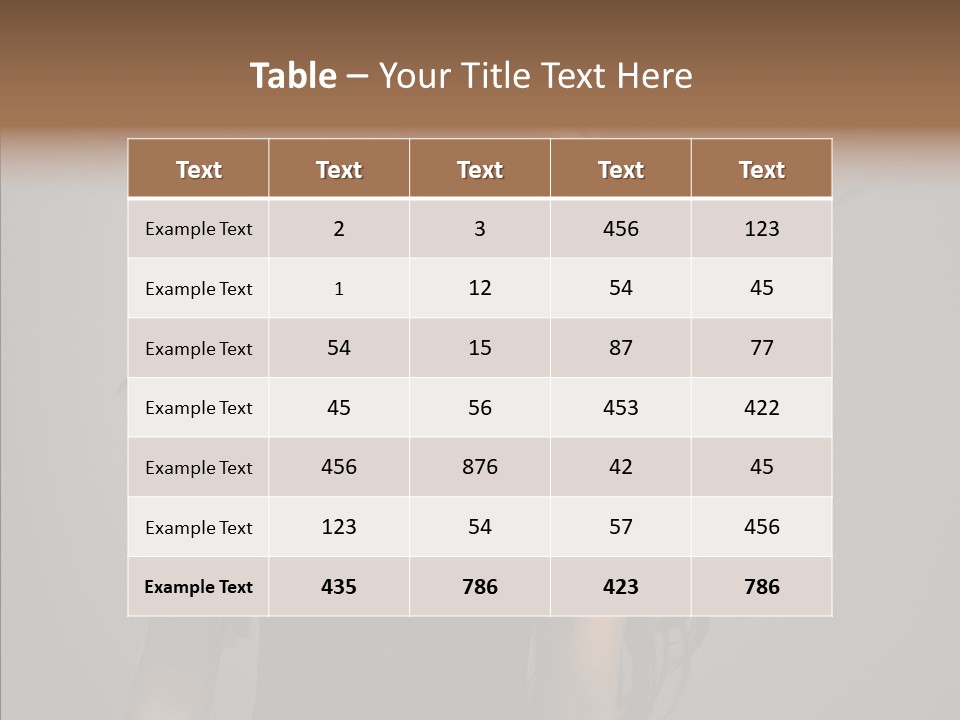 Table – Your Title Text Here

| Text | Text | Text | Text | Text |
|---|---|---|---|---|
| Example Text | 2 | 3 | 456 | 123 |
| Example Text | 1 | 12 | 54 | 45 |
| Example Text | 54 | 15 | 87 | 77 |
| Example Text | 45 | 56 | 453 | 422 |
| Example Text | 456 | 876 | 42 | 45 |
| Example Text | 123 | 54 | 57 | 456 |
| Example Text | 435 | 786 | 423 | 786 |